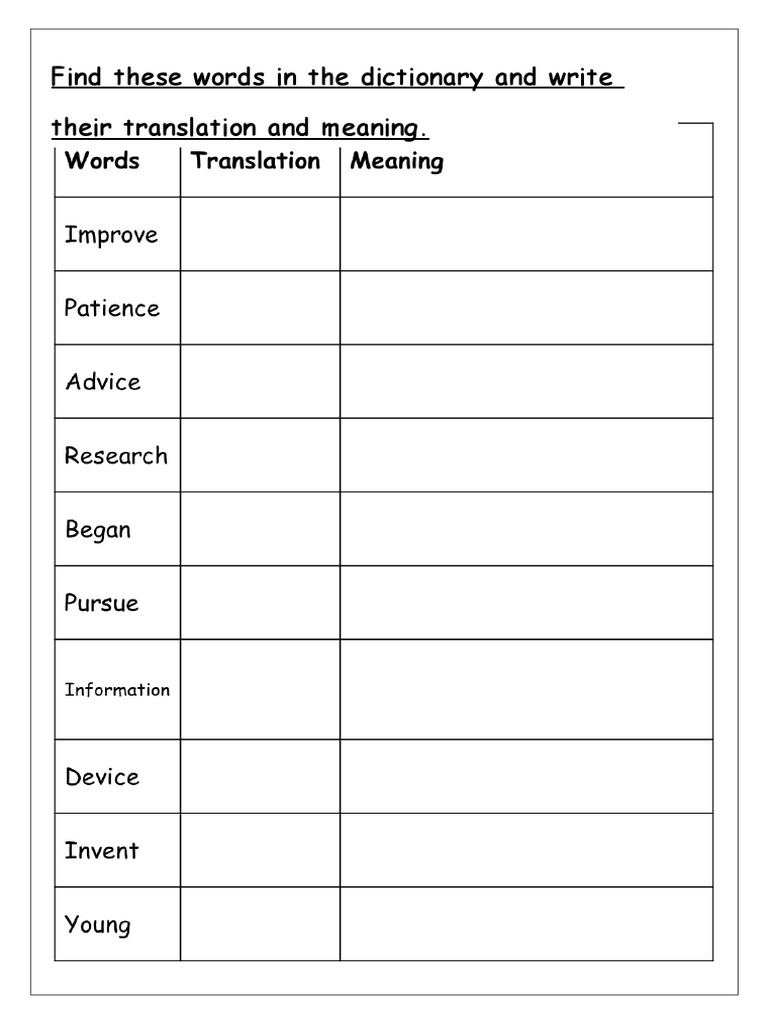 Find these words in the dictionary and write their translation and meaning.

| Words | Translation | Meaning |
|---|---|---|
| Improve | | |
| Patience | | |
| Advice | | |
| Research | | |
| Began | | |
| Pursue | | |
| Information | | |
| Device | | |
| Invent | | |
| Young | | |